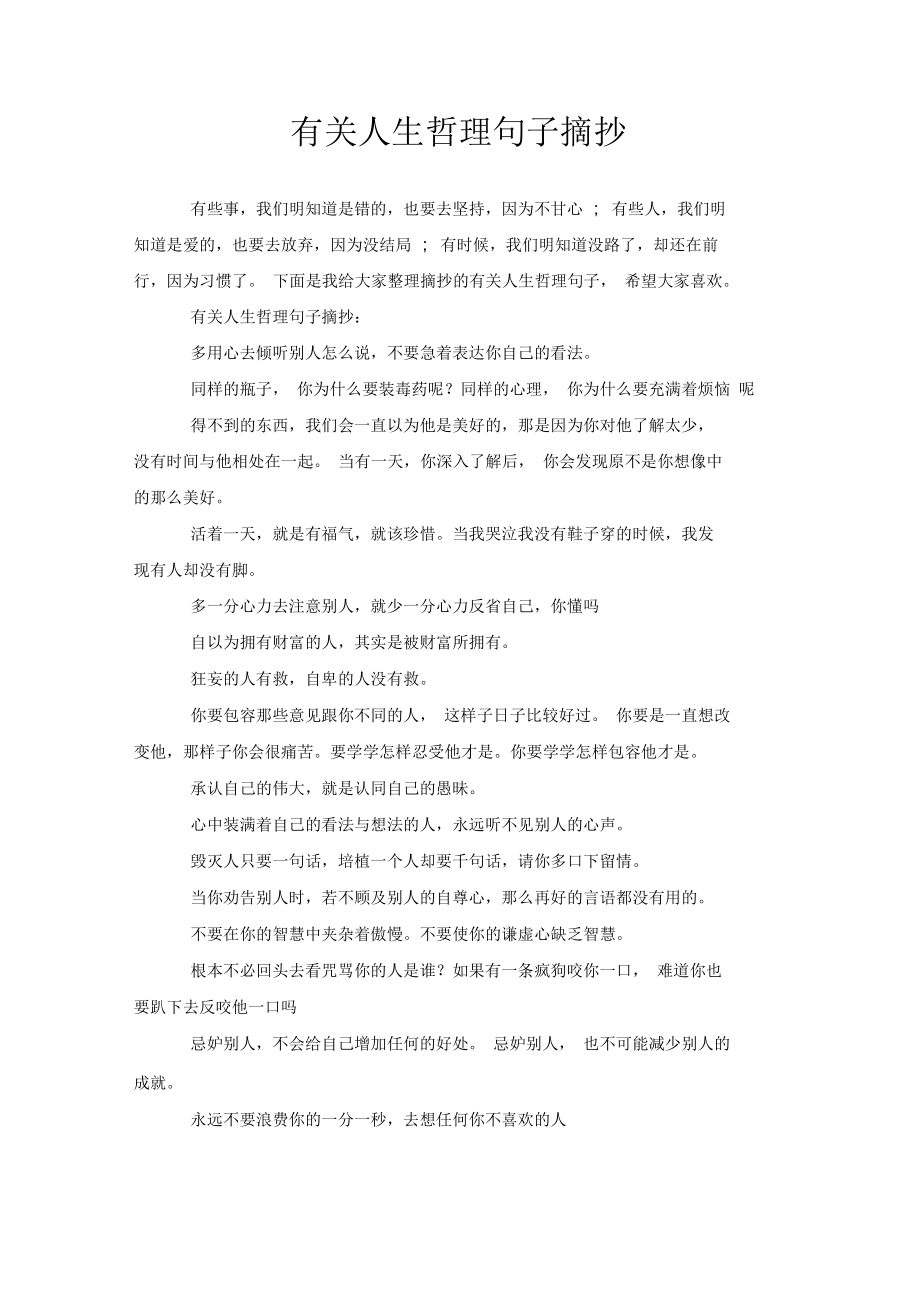 有关人生哲理句子摘抄

有些事，我们明知道是错的，也要去坚持，因为不甘心 ； 有些人，我们明知道是爱的，也要去放弃，因为没结局 ； 有时候，我们明知道没路了，却还在前行，因为习惯了。 下面是我给大家整理摘抄的有关人生哲理句子， 希望大家喜欢。

有关人生哲理句子摘抄：

多用心去倾听别人怎么说，不要急着表达你自己的看法。

同样的瓶子， 你为什么要装毒药呢？同样的心理， 你为什么要充满着烦恼 呢

得不到的东西，我们会一直以为他是美好的，那是因为你对他了解太少，没有时间与他相处在一起。 当有一天，你深入了解后， 你会发现原不是你想像中的那么美好。

活着一天，就是有福气，就该珍惜。当我哭泣我没有鞋子穿的时候，我发现有人却没有脚。

多一分心力去注意别人，就少一分心力反省自己，你懂吗

自以为拥有财富的人，其实是被财富所拥有。

狂妄的人有救，自卑的人没有救。

你要包容那些意见跟你不同的人， 这样子日子比较好过。 你要是一直想改变他，那样子你会很痛苦。要学学怎样忍受他才是。你要学学怎样包容他才是。

承认自己的伟大，就是认同自己的愚昧。

心中装满着自己的看法与想法的人，永远听不见别人的心声。

毁灭人只要一句话，培植一个人却要千句话，请你多口下留情。

当你劝告别人时，若不顾及别人的自尊心，那么再好的言语都没有用的。

不要在你的智慧中夹杂着傲慢。不要使你的谦虚心缺乏智慧。

根本不必回头去看咒骂你的人是谁？如果有一条疯狗咬你一口， 难道你也要趴下去反咬他一口吗

忌妒别人，不会给自己增加任何的好处。 忌妒别人， 也不可能减少别人的成就。

永远不要浪费你的一分一秒，去想任何你不喜欢的人